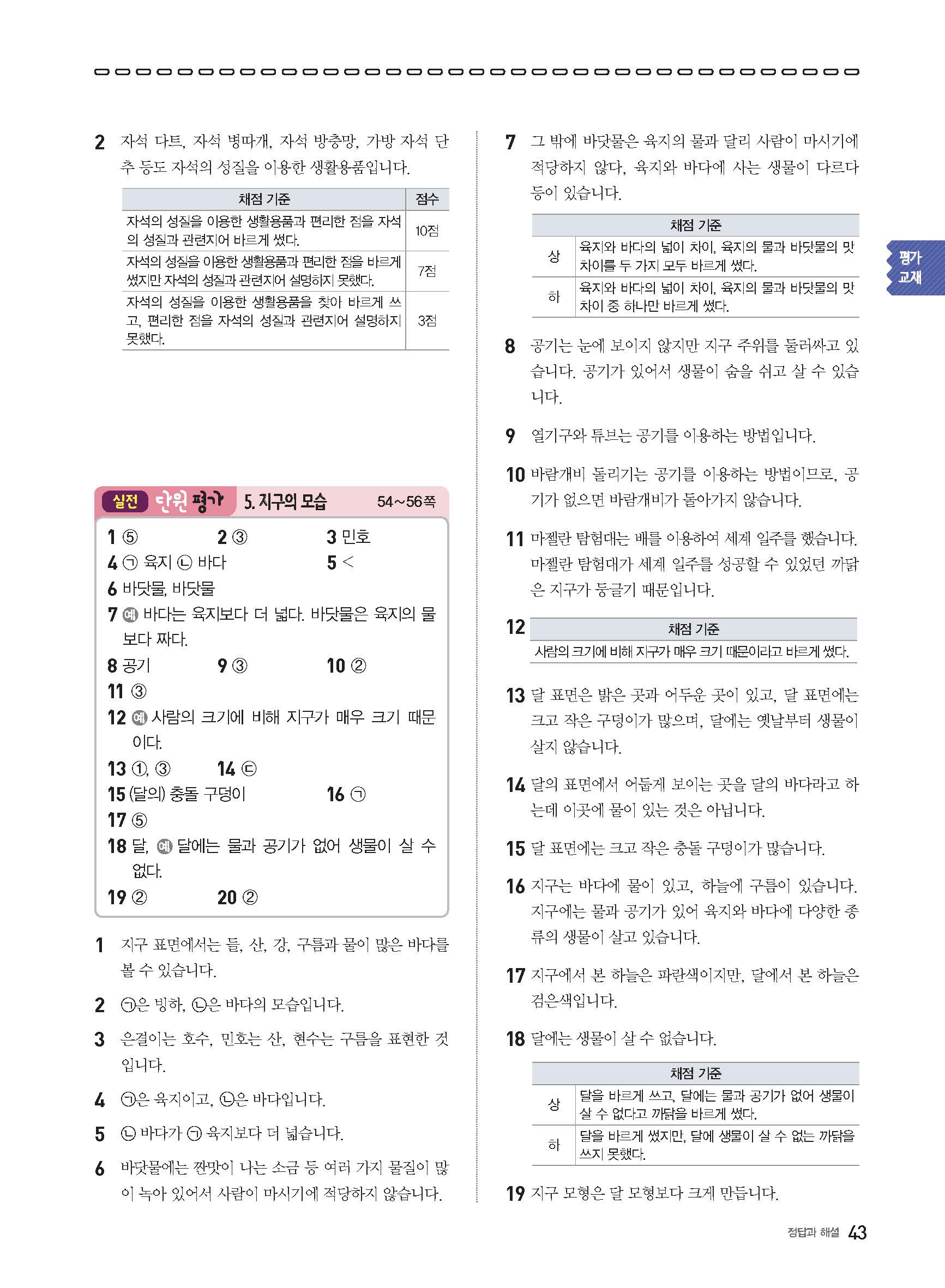 2 자석 다트, 자석 병따개, 자석 방충망, 가방 자석 단추 등도 자석의 성질을 이용한 생활용품입니다.

| 채점 기준 | 점수 |
|---|---|
| 자석의 성질을 이용한 생활용품과 편리한 점을 자석의 성질과 관련지어 바르게 썼다. | 10점 |
| 자석의 성질을 이용한 생활용품과 편리한 점을 바르게 썼지만 자석의 성질과 관련지어 설명하지 못했다. | 7점 |
| 자석의 성질을 이용한 생활용품을 찾아 바르게 쓰고, 편리한 점을 자석의 성질과 관련지어 설명하지 못했다. | 3점 |

실전 단원 평가 5. 지구의 모습 54~56쪽

1 ⑤ 2 ③ 3 민호
4 ㉠ 육지 ㉡ 바다 5 <
6 바닷물, 바닷물
7 예 바다는 육지보다 더 넓다. 바닷물은 육지의 물보다 짜다.
8 공기 9 ③ 10 ②
11 ③
12 예 사람의 크기에 비해 지구가 매우 크기 때문이다.
13 ①, ③ 14 ㉢
15 (달의) 충돌 구덩이 16 ㉠
17 ⑤
18 달, 예 달에는 물과 공기가 없어 생물이 살 수 없다.
19 ② 20 ②

1 지구 표면에서는 들, 산, 강, 구름과 물이 많은 바다를 볼 수 있습니다.

2 ㉠은 빙하, ㉡은 바다의 모습입니다.

3 은결이는 호수, 민호는 산, 현수는 구름을 표현한 것입니다.

4 ㉠은 육지이고, ㉡은 바다입니다.

5 ㉡ 바다가 ㉠ 육지보다 더 넓습니다.

6 바닷물에는 짠맛이 나는 소금 등 여러 가지 물질이 많이 녹아 있어서 사람이 마시기에 적당하지 않습니다.

7 그 밖에 바닷물은 육지의 물과 달리 사람이 마시기에 적당하지 않다, 육지와 바다에 사는 생물이 다르다 등이 있습니다.

| 채점 기준 | |
|---|---|
| 상 | 육지와 바다의 넓이 차이, 육지의 물과 바닷물의 맛 차이를 두 가지 모두 바르게 썼다. |
| 하 | 육지와 바다의 넓이 차이, 육지의 물과 바닷물의 맛 차이 중 하나만 바르게 썼다. |

8 공기는 눈에 보이지 않지만 지구 주위를 둘러싸고 있습니다. 공기가 있어서 생물이 숨을 쉬고 살 수 있습니다.

9 열기구와 튜브는 공기를 이용하는 방법입니다.

10 바람개비 돌리기는 공기를 이용하는 방법이므로, 공기가 없으면 바람개비가 돌아가지 않습니다.

11 마젤란 탐험대는 배를 이용하여 세계 일주를 했습니다. 마젤란 탐험대가 세계 일주를 성공할 수 있었던 까닭은 지구가 둥글기 때문입니다.

12
| 채점 기준 |
|---|
| 사람의 크기에 비해 지구가 매우 크기 때문이라고 바르게 썼다. |

13 달 표면은 밝은 곳과 어두운 곳이 있고, 달 표면에는 크고 작은 구덩이가 많으며, 달에는 옛날부터 생물이 살지 않습니다.

14 달의 표면에서 어둡게 보이는 곳을 달의 바다라고 하는데 이곳에 물이 있는 것은 아닙니다.

15 달 표면에는 크고 작은 충돌 구덩이가 많습니다.

16 지구는 바다에 물이 있고, 하늘에 구름이 있습니다. 지구에는 물과 공기가 있어 육지와 바다에 다양한 종류의 생물이 살고 있습니다.

17 지구에서 본 하늘은 파란색이지만, 달에서 본 하늘은 검은색입니다.

18 달에는 생물이 살 수 없습니다.

| 채점 기준 | |
|---|---|
| 상 | 달을 바르게 쓰고, 달에는 물과 공기가 없어 생물이 살 수 없다고 까닭을 바르게 썼다. |
| 하 | 달을 바르게 썼지만, 달에 생물이 살 수 없는 까닭을 쓰지 못했다. |

19 지구 모형은 달 모형보다 크게 만듭니다.

평가 교재

정답과 해설 43